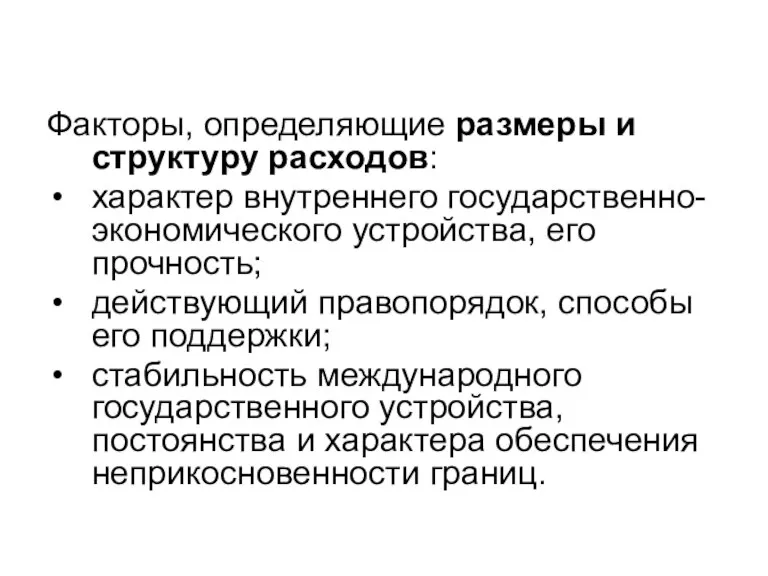 Факторы, определяющие размеры и структуру расходов:
• характер внутреннего государственно-экономического устройства, его прочность;
• действующий правопорядок, способы его поддержки;
• стабильность международного государственного устройства, постоянства и характера обеспечения неприкосновенности границ.